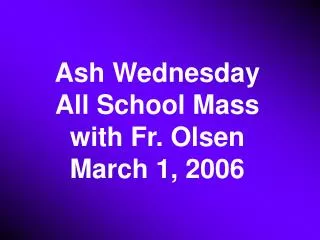 Ash Wednesday
All School Mass
with Fr. Olsen
March 1, 2006